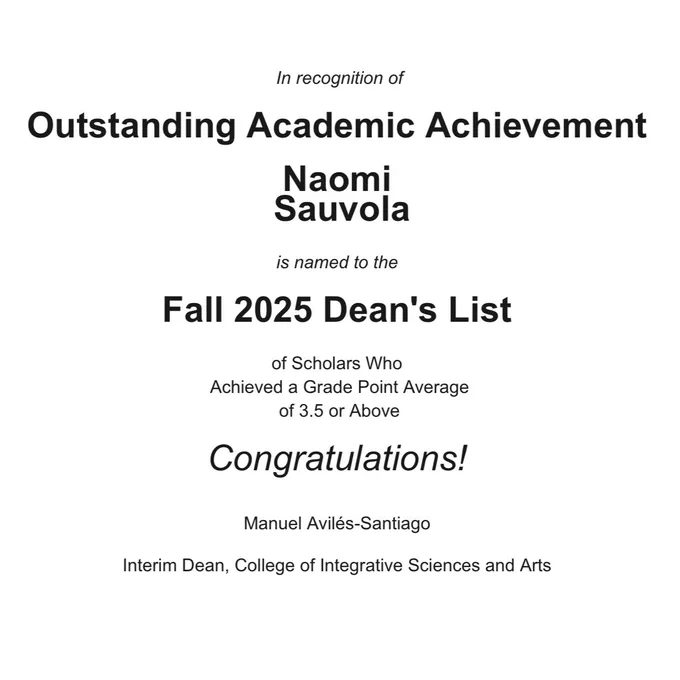 In recognition of

Outstanding Academic Achievement

Naomi
Sauvola

is named to the

Fall 2025 Dean's List

of Scholars Who
Achieved a Grade Point Average
of 3.5 or Above

Congratulations!

Manuel Avilés-Santiago

Interim Dean, College of Integrative Sciences and Arts